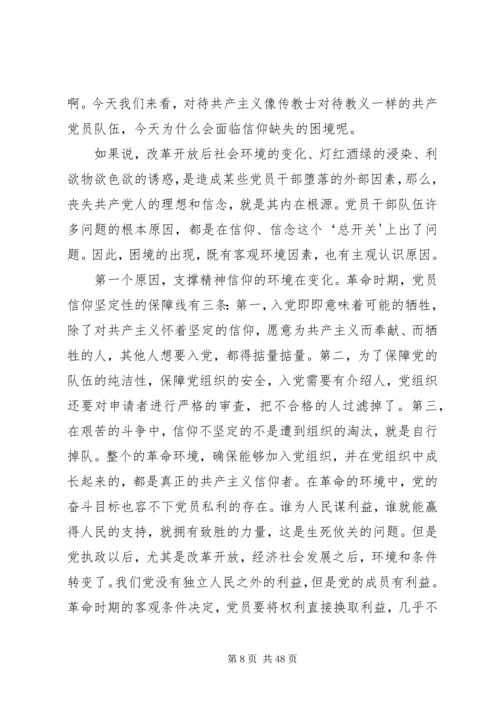 啊。今天我们来看，对待共产主义像传教士对待教义一样的共产党员队伍，今天为什么会面临信仰缺失的困境呢。

如果说，改革开放后社会环境的变化、灯红酒绿的浸染、利欲物欲色欲的诱惑，是造成某些党员干部堕落的外部因素，那么，丧失共产党人的理想和信念，就是其内在根源。党员干部队伍许多问题的根本原因，都是在信仰、信念这个‘总开关’上出了问题。因此，困境的出现，既有客观环境因素，也有主观认识原因。

第一个原因，支撑精神信仰的环境在变化。革命时期，党员信仰坚定性的保障线有三条：第一，入党即即意味着可能的牺牲，除了对共产主义怀着坚定的信仰，愿意为共产主义而奉献、而牺牲的人，其他人想要入党，都得掂量掂量。第二，为了保障党的队伍的纯洁性，保障党组织的安全，入党需要有介绍人，党组织还要对申请者进行严格的审查，把不合格的人过滤掉了。第三，在艰苦的斗争中，信仰不坚定的不是遭到组织的淘汰，就是自行掉队。整个的革命环境，确保能够加入党组织，并在党组织中成长起来的，都是真正的共产主义信仰者。在革命的环境中，党的奋斗目标也容不下党员私利的存在。谁为人民谋利益，谁就能赢得人民的支持，就拥有致胜的力量，这是生死攸关的问题。但是党执政以后，尤其是改革开放，经济社会发展之后，环境和条件转变了。我们党没有独立人民之外的利益，但是党的成员有利益。革命时期的客观条件决定，党员要将权利直接换取利益，几乎不

第 8 页 共 48 页